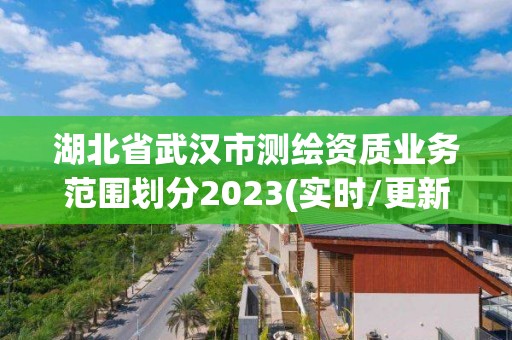 湖北省武汉市测绘资质业务范围划分2023(实时/更新